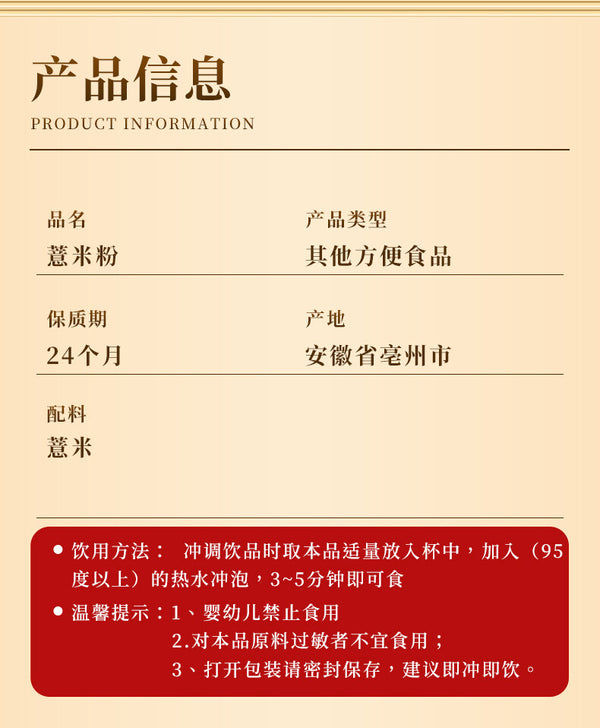 产品信息

PRODUCT INFORMATION

品名
薏米粉

产品类型
其他方便食品

保质期
24个月

产地
安徽省亳州市

配料
薏米

• 饮用方法： 冲调饮品时取本品适量放入杯中，加入（95度以上）的热水冲泡，3~5分钟即可食

• 温馨提示：1、婴幼儿禁止食用
2.对本品原料过敏者不宜食用；
3、打开包装请密封保存，建议即冲即饮。